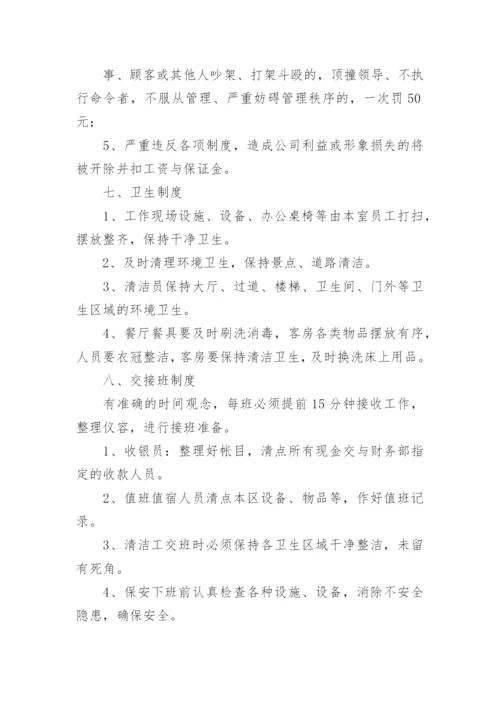 事、顾客或其他人吵架、打架斗殴的，顶撞领导、不执行命令者，不服从管理、严重妨碍管理秩序的，一次罚50元；

5、严重违反各项制度，造成公司利益或形象损失的将被开除并扣工资与保证金。

七、卫生制度

1、工作现场设施、设备、办公桌椅等由本室员工打扫，摆放整齐，保持干净卫生。

2、及时清理环境卫生，保持景点、道路清洁。

3、清洁员保持大厅、过道、楼梯、卫生间、门外等卫生区域的环境卫生。

4、餐厅餐具要及时刷洗消毒，客房各类物品摆放有序，人员要衣冠整洁，客房要保持清洁卫生，及时换洗床上用品。

八、交接班制度

有准确的时间观念，每班必须提前15分钟接收工作，整理仪容，进行接班准备。

1、收银员：整理好帐目，清点所有现金交与财务部指定的收款人员。

2、值班值宿人员清点本区设备、物品等，作好值班记录。

3、清洁工交班时必须保持各卫生区域干净整洁，未留有死角。

4、保安下班前认真检查各种设施、设备，消除不安全隐患，确保安全。